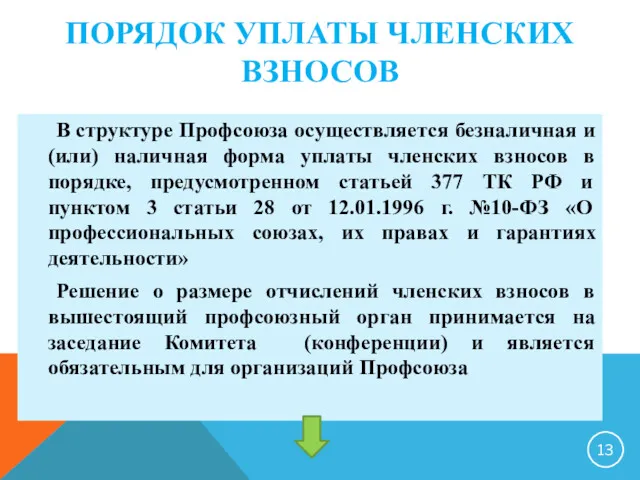 ПОРЯДОК УПЛАТЫ ЧЛЕНСКИХ ВЗНОСОВ

В структуре Профсоюза осуществляется безналичная и (или) наличная форма уплаты членских взносов в порядке, предусмотренном статьей 377 ТК РФ и пунктом 3 статьи 28 от 12.01.1996 г. №10-ФЗ «О профессиональных союзах, их правах и гарантиях деятельности»

Решение о размере отчислений членских взносов в вышестоящий профсоюзный орган принимается на заседание Комитета (конференции) и является обязательным для организаций Профсоюза

13